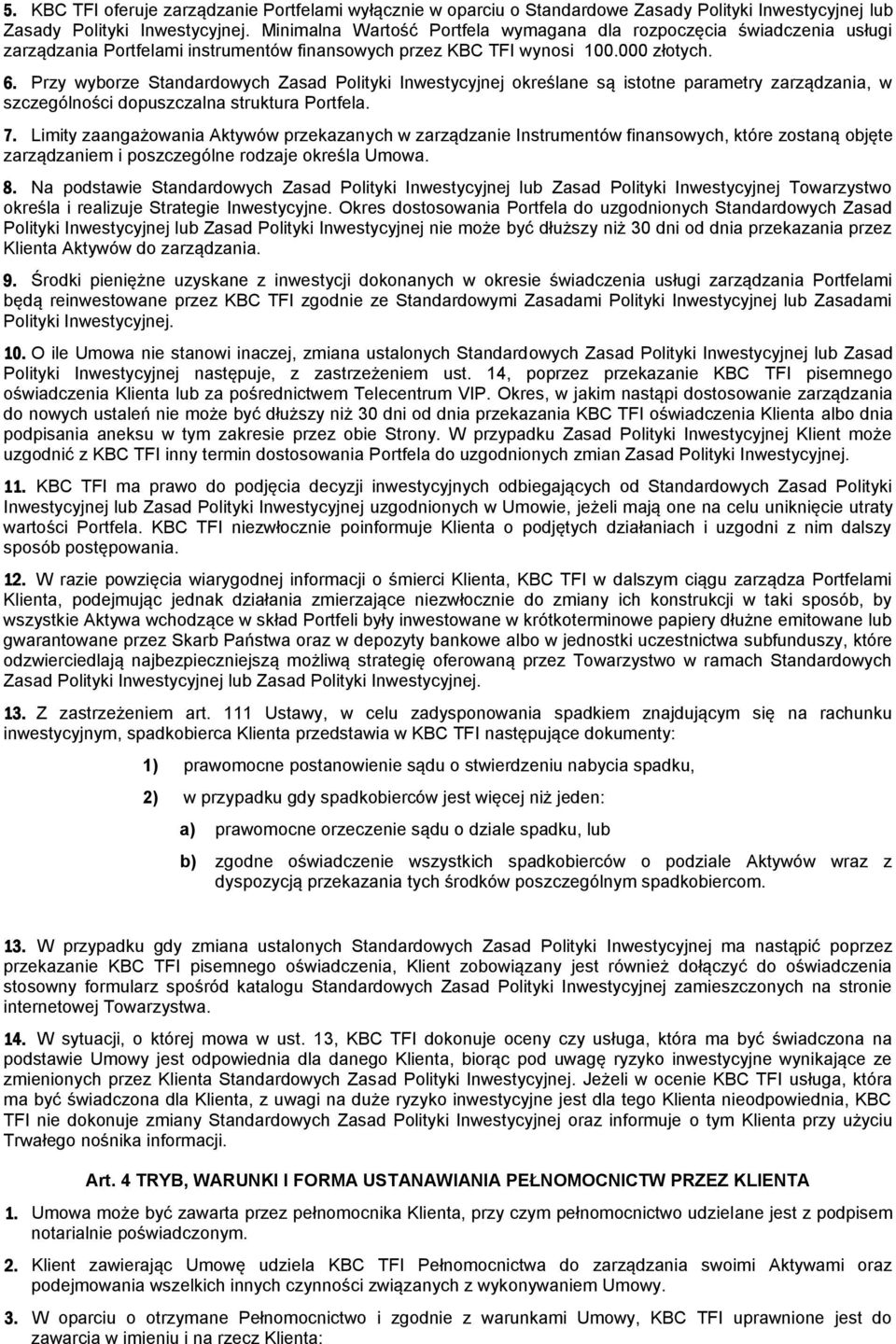 5. KBC TFI oferuje zarządzanie Portfelami wyłącznie w oparciu o Standardowe Zasady Polityki Inwestycyjnej lub Zasady Polityki Inwestycyjnej. Minimalna Wartość Portfela wymagana dla rozpoczęcia świadczenia usługi zarządzania Portfelami instrumentów finansowych przez KBC TFI wynosi 100.000 złotych.

6. Przy wyborze Standardowych Zasad Polityki Inwestycyjnej określane są istotne parametry zarządzania, w szczególności dopuszczalna struktura Portfela.

7. Limity zaangażowania Aktywów przekazanych w zarządzanie Instrumentów finansowych, które zostaną objęte zarządzaniem i poszczególne rodzaje określa Umowa.

8. Na podstawie Standardowych Zasad Polityki Inwestycyjnej lub Zasad Polityki Inwestycyjnej Towarzystwo określa i realizuje Strategie Inwestycyjne. Okres dostosowania Portfela do uzgodnionych Standardowych Zasad Polityki Inwestycyjnej lub Zasad Polityki Inwestycyjnej nie może być dłuższy niż 30 dni od dnia przekazania przez Klienta Aktywów do zarządzania.

9. Środki pieniężne uzyskane z inwestycji dokonanych w okresie świadczenia usługi zarządzania Portfelami będą reinwestowane przez KBC TFI zgodnie ze Standardowymi Zasadami Polityki Inwestycyjnej lub Zasadami Polityki Inwestycyjnej.

10. O ile Umowa nie stanowi inaczej, zmiana ustalonych Standardowych Zasad Polityki Inwestycyjnej lub Zasad Polityki Inwestycyjnej następuje, z zastrzeżeniem ust. 14, poprzez przekazanie KBC TFI pisemnego oświadczenia Klienta lub za pośrednictwem Telecentrum VIP. Okres, w jakim nastąpi dostosowanie zarządzania do nowych ustaleń nie może być dłuższy niż 30 dni od dnia przekazania KBC TFI oświadczenia Klienta albo dnia podpisania aneksu w tym zakresie przez obie Strony. W przypadku Zasad Polityki Inwestycyjnej Klient może uzgodnić z KBC TFI inny termin dostosowania Portfela do uzgodnionych zmian Zasad Polityki Inwestycyjnej.

11. KBC TFI ma prawo do podjęcia decyzji inwestycyjnych odbiegających od Standardowych Zasad Polityki Inwestycyjnej lub Zasad Polityki Inwestycyjnej uzgodnionych w Umowie, jeżeli mają one na celu uniknięcie utraty wartości Portfela. KBC TFI niezwłocznie poinformuje Klienta o podjętych działaniach i uzgodni z nim dalszy sposób postępowania.

12. W razie powzięcia wiarygodnej informacji o śmierci Klienta, KBC TFI w dalszym ciągu zarządza Portfelami Klienta, podejmując jednak działania zmierzające niezwłocznie do zmiany ich konstrukcji w taki sposób, by wszystkie Aktywa wchodzące w skład Portfeli były inwestowane w krótkoterminowe papiery dłużne emitowane lub gwarantowane przez Skarb Państwa oraz w depozyty bankowe albo w jednostki uczestnictwa subfunduszy, które odzwierciedlają najbezpieczniejszą możliwą strategię oferowaną przez Towarzystwo w ramach Standardowych Zasad Polityki Inwestycyjnej lub Zasad Polityki Inwestycyjnej.

13. Z zastrzeżeniem art. 111 Ustawy, w celu zadysponowania spadkiem znajdującym się na rachunku inwestycyjnym, spadkobierca Klienta przedstawia w KBC TFI następujące dokumenty:

1) prawomocne postanowienie sądu o stwierdzeniu nabycia spadku,

2) w przypadku gdy spadkobierców jest więcej niż jeden:

a) prawomocne orzeczenie sądu o dziale spadku, lub

b) zgodne oświadczenie wszystkich spadkobierców o podziale Aktywów wraz z dyspozycją przekazania tych środków poszczególnym spadkobiercom.

13. W przypadku gdy zmiana ustalonych Standardowych Zasad Polityki Inwestycyjnej ma nastąpić poprzez przekazanie KBC TFI pisemnego oświadczenia, Klient zobowiązany jest również dołączyć do oświadczenia stosowny formularz spośród katalogu Standardowych Zasad Polityki Inwestycyjnej zamieszczonych na stronie internetowej Towarzystwa.

14. W sytuacji, o której mowa w ust. 13, KBC TFI dokonuje oceny czy usługa, która ma być świadczona na podstawie Umowy jest odpowiednia dla danego Klienta, biorąc pod uwagę ryzyko inwestycyjne wynikające ze zmienionych przez Klienta Standardowych Zasad Polityki Inwestycyjnej. Jeżeli w ocenie KBC TFI usługa, która ma być świadczona dla Klienta, z uwagi na duże ryzyko inwestycyjne jest dla tego Klienta nieodpowiednia, KBC TFI nie dokonuje zmiany Standardowych Zasad Polityki Inwestycyjnej oraz informuje o tym Klienta przy użyciu Trwałego nośnika informacji.

Art. 4 TRYB, WARUNKI I FORMA USTANAWIANIA PEŁNOMOCNICTW PRZEZ KLIENTA

1. Umowa może być zawarta przez pełnomocnika Klienta, przy czym pełnomocnictwo udzielane jest z podpisem notarialnie poświadczonym.

2. Klient zawierając Umowę udziela KBC TFI Pełnomocnictwa do zarządzania swoimi Aktywami oraz podejmowania wszelkich innych czynności związanych z wykonywaniem Umowy.

3. W oparciu o otrzymane Pełnomocnictwo i zgodnie z warunkami Umowy, KBC TFI uprawnione jest do zawarcia w imieniu i na rzecz Klienta: